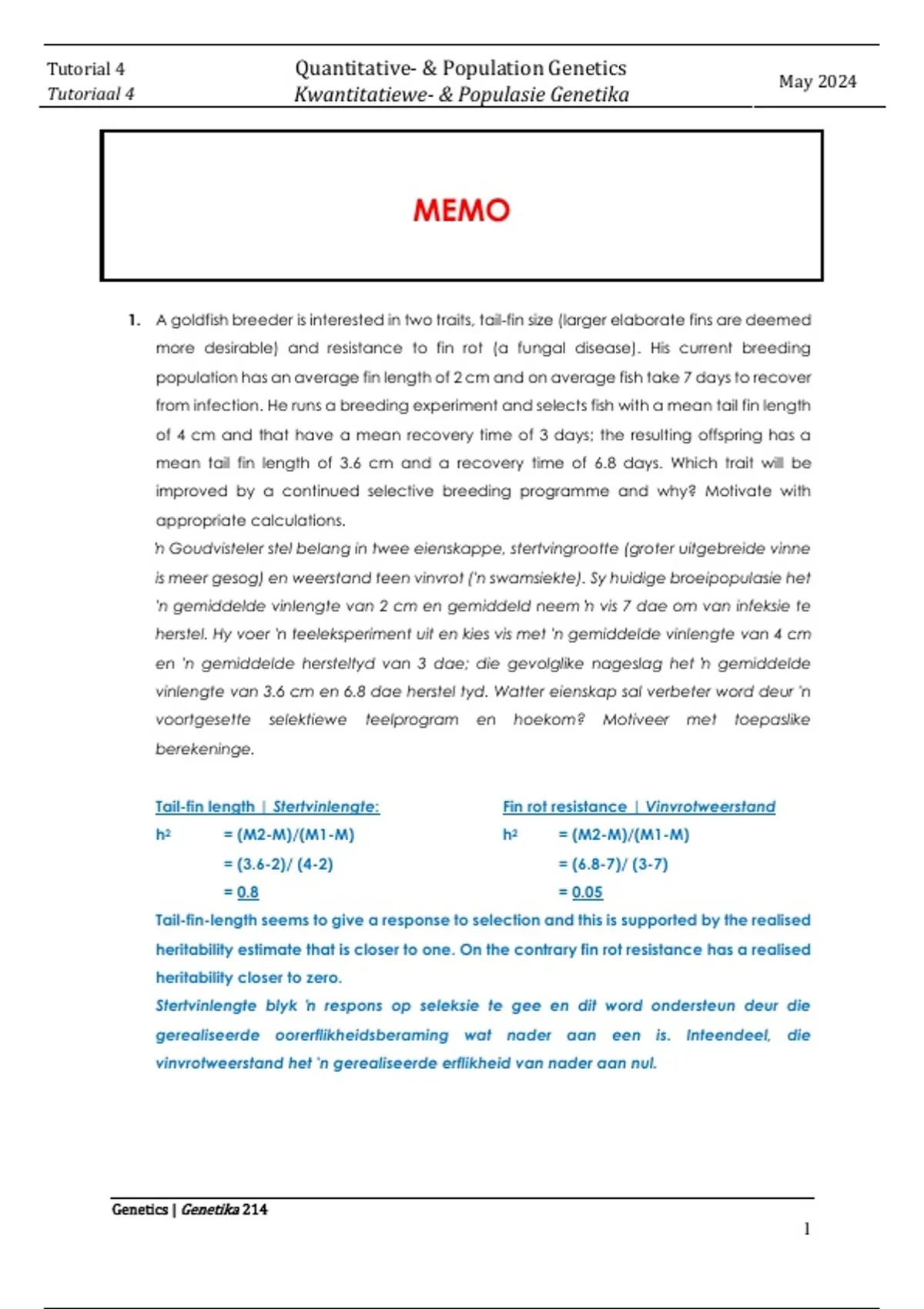 Tutorial 4
Tutoriaal 4

Quantitative- & Population Genetics
Kwantitatiewe- & Populasie Genetika

May 2024

MEMO

1. A goldfish breeder is interested in two traits, tail-fin size (larger elaborate fins are deemed more desirable) and resistance to fin rot (a fungal disease). His current breeding population has an average fin length of 2 cm and on average fish take 7 days to recover from infection. He runs a breeding experiment and selects fish with a mean tail fin length of 4 cm and that have a mean recovery time of 3 days; the resulting offspring has a mean tail fin length of 3.6 cm and a recovery time of 6.8 days. Which trait will be improved by a continued selective breeding programme and why? Motivate with appropriate calculations.

'n Goudvisteler stel belang in twee eienskappe, stertvingrootte (groter uitgebreide vinne is meer gesog) en weerstand teen vinvrot ('n swamsiekte). Sy huidige broeipopulasie het 'n gemiddelde vinlengte van 2 cm en gemiddeld neem 'n vis 7 dae om van infeksie te herstel. Hy voer 'n teeleksperiment uit en kies vis met 'n gemiddelde vinlengte van 4 cm en 'n gemiddelde hersteltyd van 3 dae; die gevolglike nageslag het 'n gemiddelde vinlengte van 3.6 cm en 6.8 dae herstel tyd. Watter eienskap sal verbeter word deur 'n voortgesette selektiewe teelprogram en hoekom? Motiveer met toepaslike berekeninge.

Tail-fin length | Stertvinlengte:
$h^2$ = (M2-M)/(M1-M)
= (3.6-2)/ (4-2)
= 0.8

Fin rot resistance | Vinvrotweerstand
$h^2$ = (M2-M)/(M1-M)
= (6.8-7)/ (3-7)
= 0.05

Tail-fin-length seems to give a response to selection and this is supported by the realised heritability estimate that is closer to one. On the contrary fin rot resistance has a realised heritability closer to zero.

Stertvinlengte blyk 'n respons op seleksie te gee en dit word ondersteun deur die gerealiseerde oorerflikheidsberaming wat nader aan een is. Inteendeel, die vinvrotweerstand het 'n gerealiseerde erflikheid van nader aan nul.

Genetics | Genetika 214

1